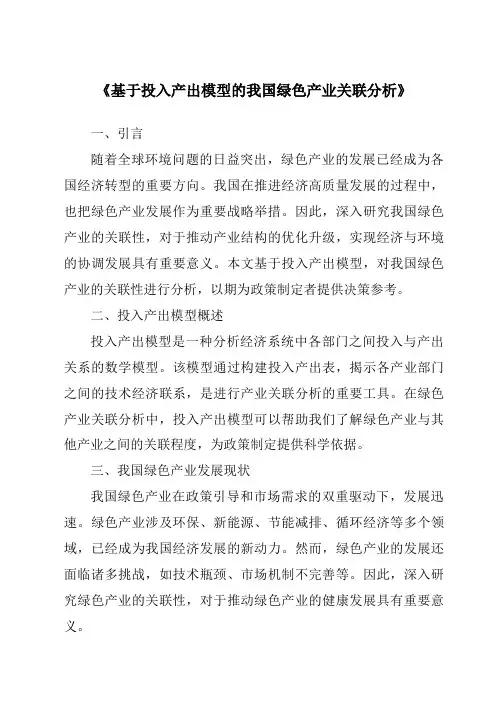 《基于投入产出模型的我国绿色产业关联分析》

一、引言

随着全球环境问题的日益突出，绿色产业的发展已经成为各国经济转型的重要方向。我国在推进经济高质量发展的过程中，也把绿色产业发展作为重要战略举措。因此，深入研究我国绿色产业的关联性，对于推动产业结构的优化升级，实现经济与环境的协调发展具有重要意义。本文基于投入产出模型，对我国绿色产业的关联性进行分析，以期为政策制定者提供决策参考。

二、投入产出模型概述

投入产出模型是一种分析经济系统中各部门之间投入与产出关系的数学模型。该模型通过构建投入产出表，揭示各产业部门之间的技术经济联系，是进行产业关联分析的重要工具。在绿色产业关联分析中，投入产出模型可以帮助我们了解绿色产业与其他产业之间的关联程度，为政策制定提供科学依据。

三、我国绿色产业发展现状

我国绿色产业在政策引导和市场需求的双重驱动下，发展迅速。绿色产业涉及环保、新能源、节能减排、循环经济等多个领域，已经成为我国经济发展的新动力。然而，绿色产业的发展还面临诸多挑战，如技术瓶颈、市场机制不完善等。因此，深入研究绿色产业的关联性，对于推动绿色产业的健康发展具有重要意义。